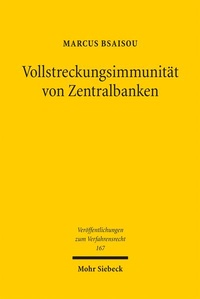 MARCUS BSAISOU

Vollstreckungsimmunität von Zentralbanken

Veröffentlichungen zum Verfahrensrecht 167

Mohr Siebeck